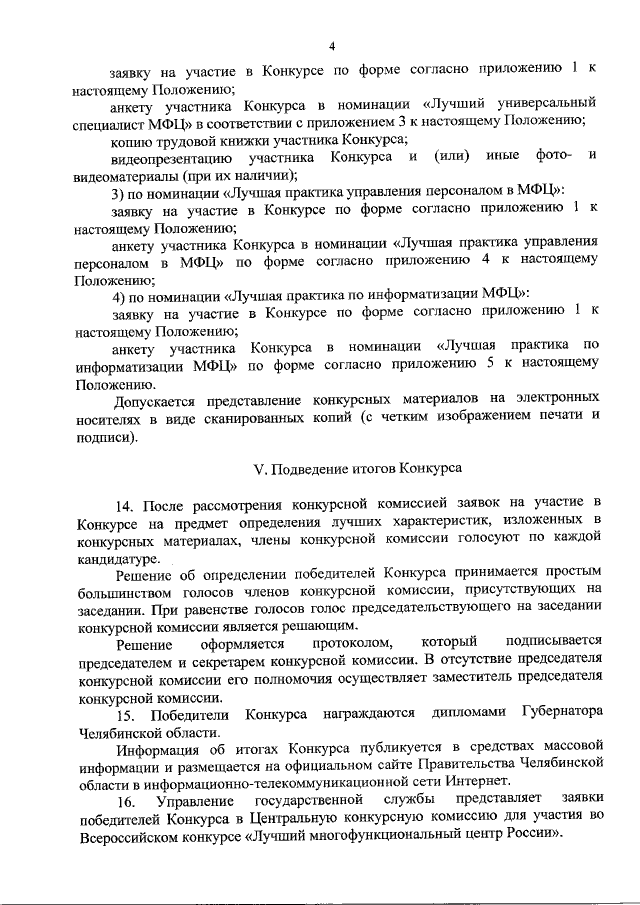 4

заявку на участие в Конкурсе по форме согласно приложению 1 к настоящему Положению;

анкету участника Конкурса в номинации «Лучший универсальный специалист МФЦ» в соответствии с приложением 3 к настоящему Положению;

копию трудовой книжки участника Конкурса;

видеопрезентацию участника Конкурса и (или) иные фото- и видеоматериалы (при их наличии);

3) по номинации «Лучшая практика управления персоналом в МФЦ»:

заявку на участие в Конкурсе по форме согласно приложению 1 к настоящему Положению;

анкету участника Конкурса в номинации «Лучшая практика управления персоналом в МФЦ» по форме согласно приложению 4 к настоящему Положению;

4) по номинации «Лучшая практика по информатизации МФЦ»:

заявку на участие в Конкурсе по форме согласно приложению 1 к настоящему Положению;

анкету участника Конкурса в номинации «Лучшая практика по информатизации МФЦ» по форме согласно приложению 5 к настоящему Положению.

Допускается представление конкурсных материалов на электронных носителях в виде сканированных копий (с четким изображением печати и подписи).

V. Подведение итогов Конкурса

14. После рассмотрения конкурсной комиссией заявок на участие в Конкурсе на предмет определения лучших характеристик, изложенных в конкурсных материалах, члены конкурсной комиссии голосуют по каждой кандидатуре.

Решение об определении победителей Конкурса принимается простым большинством голосов членов конкурсной комиссии, присутствующих на заседании. При равенстве голосов голос председательствующего на заседании конкурсной комиссии является решающим.

Решение оформляется протоколом, который подписывается председателем и секретарем конкурсной комиссии. В отсутствие председателя конкурсной комиссии его полномочия осуществляет заместитель председателя конкурсной комиссии.

15. Победители Конкурса награждаются дипломами Губернатора Челябинской области.

Информация об итогах Конкурса публикуется в средствах массовой информации и размещается на официальном сайте Правительства Челябинской области в информационно-телекоммуникационной сети Интернет.

16. Управление государственной службы представляет заявки победителей Конкурса в Центральную конкурсную комиссию для участия во Всероссийском конкурсе «Лучший многофункциональный центр России».